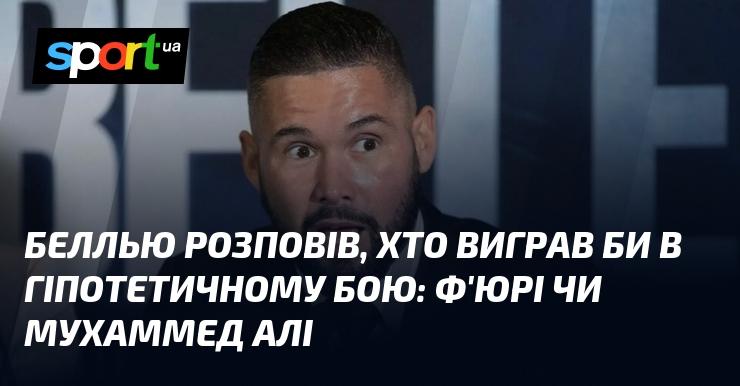 sport.ua

БЕЛЛЬЮ РОЗПОВІВ, ХТО ВИГРАВ БИ В ГІПОТЕТИЧНОМУ БОЮ: Ф'ЮРІ ЧИ МУХАММЕД АЛІ